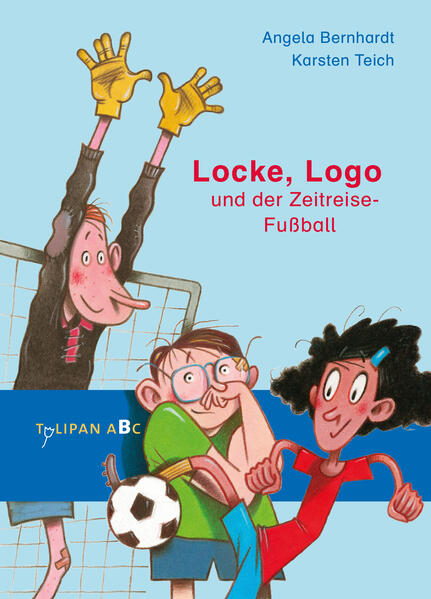 Angela Bernhardt
Karsten Teich

Locke, Logo
und der Zeitreise-Fußball

TULIPAN ABC